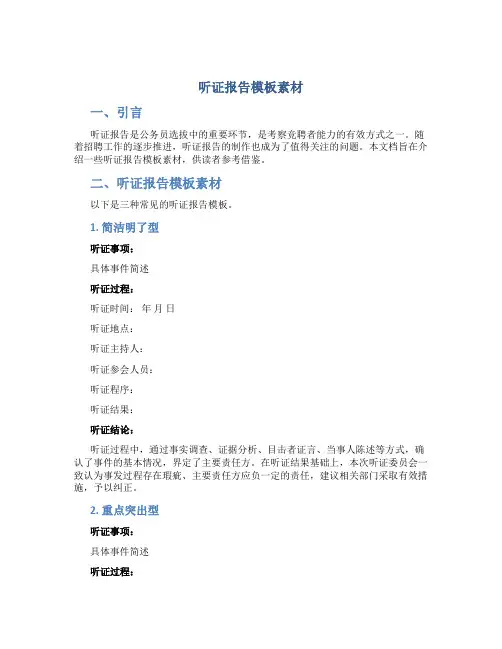 听证报告模板素材

一、引言

听证报告是公务员选拔中的重要环节，是考察竞聘者能力的有效方式之一。随着招聘工作的逐步推进，听证报告的制作也成为了值得关注的问题。本文档旨在介绍一些听证报告模板素材，供读者参考借鉴。

二、听证报告模板素材

以下是三种常见的听证报告模板。

1. 简洁明了型

听证事项：

具体事件简述

听证过程：

听证时间： 年 月 日

听证地点：

听证主持人：

听证参会人员：

听证程序：

听证结果：

听证结论：

听证过程中，通过事实调查、证据分析、目击者证言、当事人陈述等方式，确认了事件的基本情况，界定了主要责任方。在听证结果基础上，本次听证委员会一致认为事发过程存在瑕疵、主要责任方应负一定的责任，建议相关部门采取有效措施，予以纠正。

2. 重点突出型

听证事项：

具体事件简述

听证过程：